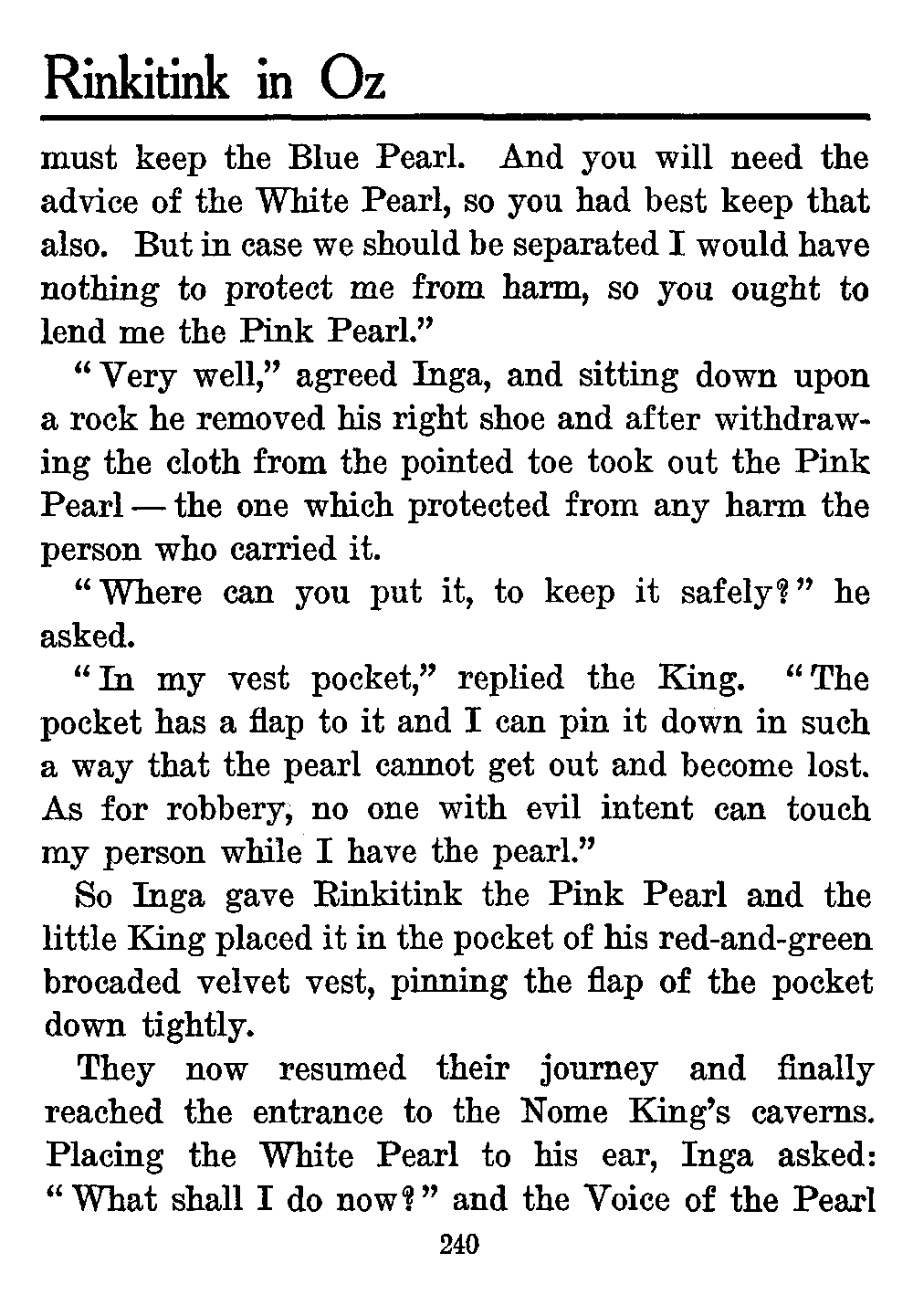 Rinkitink in Oz

must keep the Blue Pearl. And you will need the advice of the White Pearl, so you had best keep that also. But in case we should be separated I would have nothing to protect me from harm, so you ought to lend me the Pink Pearl."

"Very well," agreed Inga, and sitting down upon a rock he removed his right shoe and after withdrawing the cloth from the pointed toe took out the Pink Pearl — the one which protected from any harm the person who carried it.

"Where can you put it, to keep it safely?" he asked.

"In my vest pocket," replied the King. "The pocket has a flap to it and I can pin it down in such a way that the pearl cannot get out and become lost. As for robbery, no one with evil intent can touch my person while I have the pearl."

So Inga gave Rinkitink the Pink Pearl and the little King placed it in the pocket of his red-and-green brocaded velvet vest, pinning the flap of the pocket down tightly.

They now resumed their journey and finally reached the entrance to the Nome King's caverns. Placing the White Pearl to his ear, Inga asked: "What shall I do now?" and the Voice of the Pearl

240